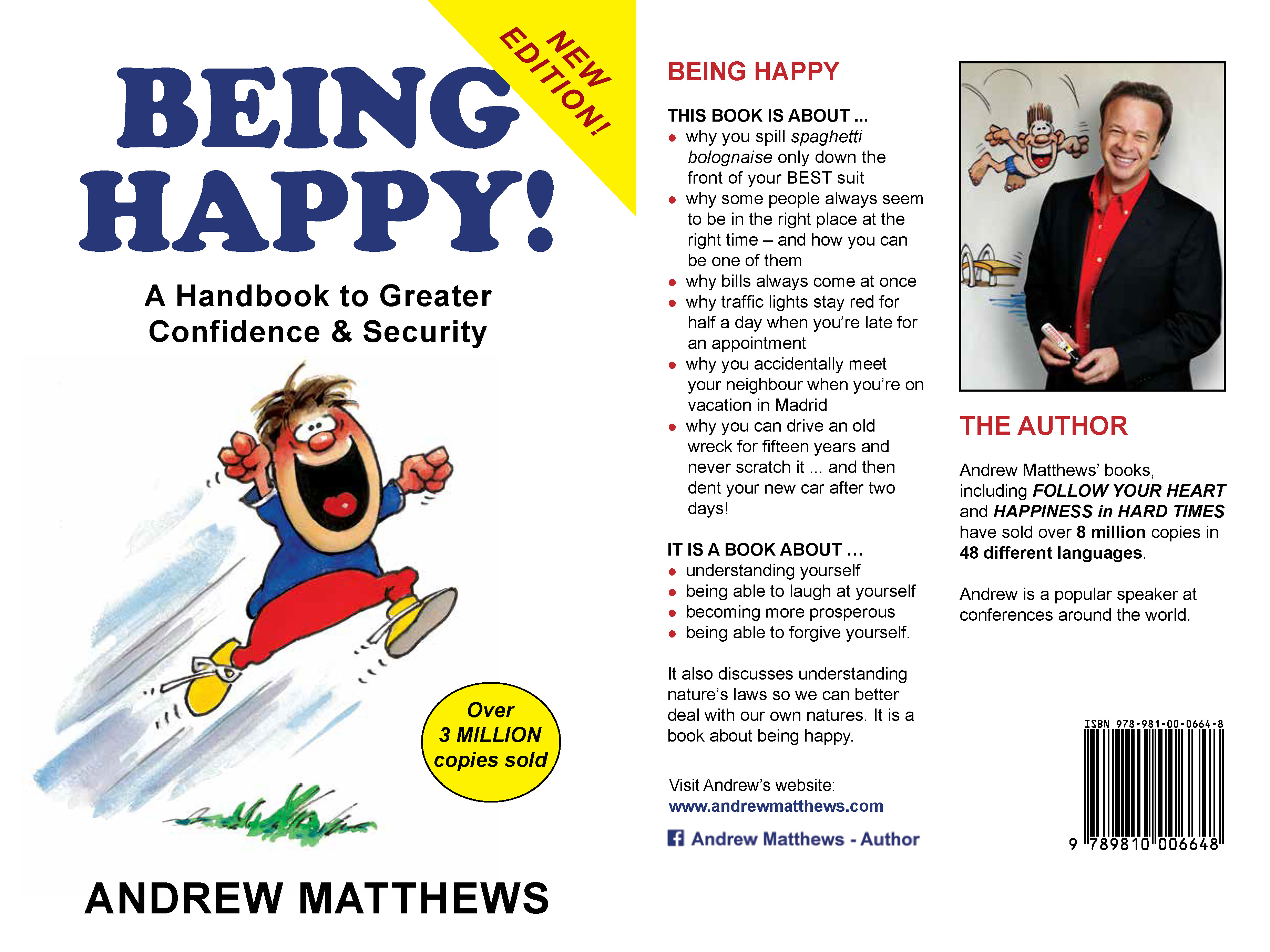 NEW EDITION!

BEING HAPPY!

A Handbook to Greater Confidence & Security

Over 3 MILLION copies sold

ANDREW MATTHEWS

BEING HAPPY

THIS BOOK IS ABOUT ...
• why you spill spaghetti bolognaise only down the front of your BEST suit
• why some people always seem to be in the right place at the right time – and how you can be one of them
• why bills always come at once
• why traffic lights stay red for half a day when you're late for an appointment
• why you accidentally meet your neighbour when you're on vacation in Madrid
• why you can drive an old wreck for fifteen years and never scratch it ... and then dent your new car after two days!

IT IS A BOOK ABOUT ...
• understanding yourself
• being able to laugh at yourself
• becoming more prosperous
• being able to forgive yourself.

It also discusses understanding nature's laws so we can better deal with our own natures. It is a book about being happy.

Visit Andrew's website:
www.andrewmatthews.com

Andrew Matthews - Author

THE AUTHOR

Andrew Matthews' books, including FOLLOW YOUR HEART and HAPPINESS in HARD TIMES have sold over 8 million copies in 48 different languages.

Andrew is a popular speaker at conferences around the world.

ISBN 978-981-00-0664-8

9 789810 006648